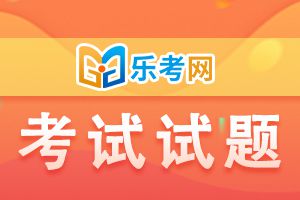 乐考网

考试试题